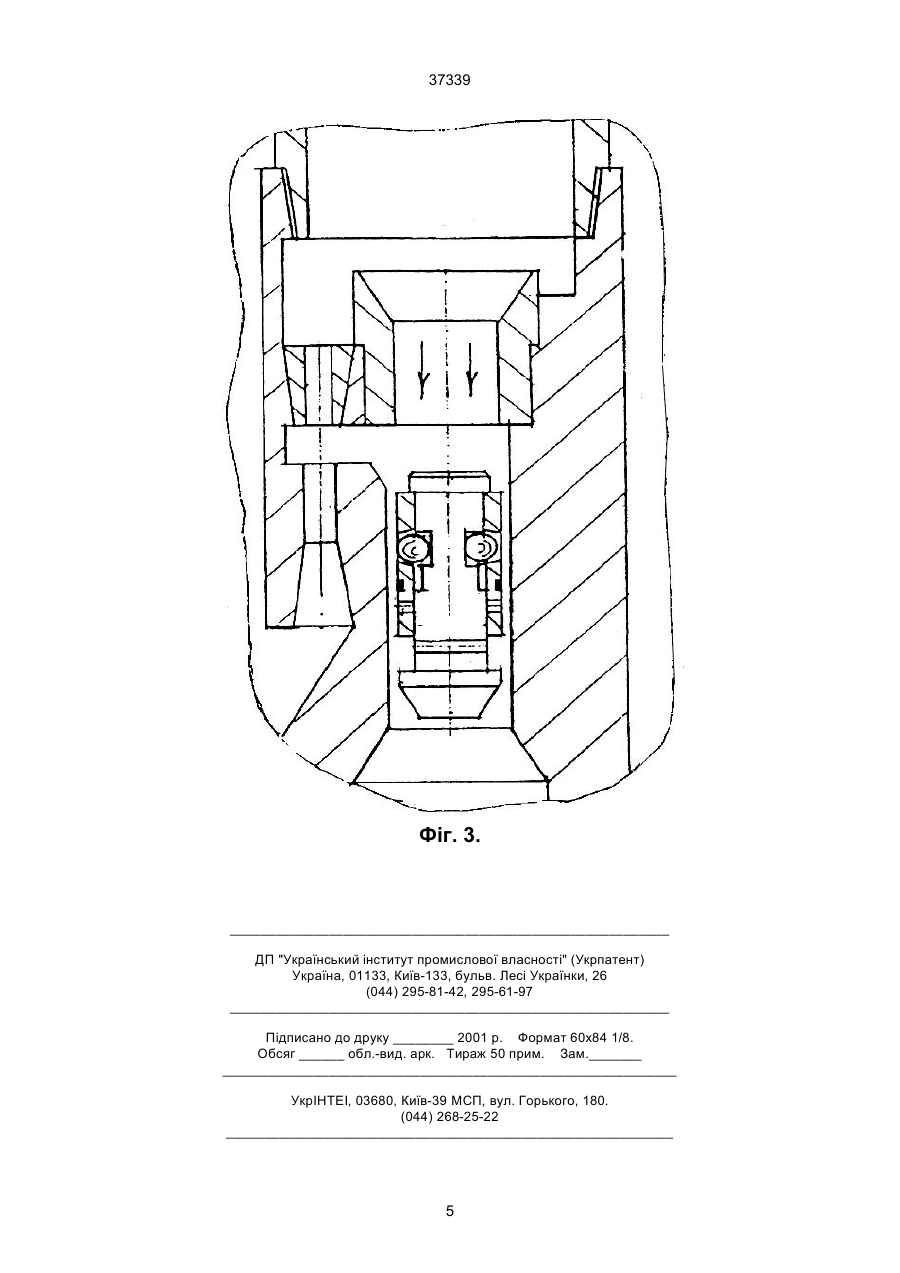 37339

Фіг. 3.

ДП "Український інститут промислової власності" (Укрпатент)
Україна, 01133, Київ-133, бульв. Лесі Українки, 26
(044) 295-81-42, 295-61-97

Підписано до друку ________ 2001 р. Формат 60х84 1/8.
Обсяг ______ обл.-вид. арк. Тираж 50 прим. Зам._______

УкрІНТЕІ, 03680, Київ-39 МСП, вул. Горького, 180.
(044) 268-25-22

5